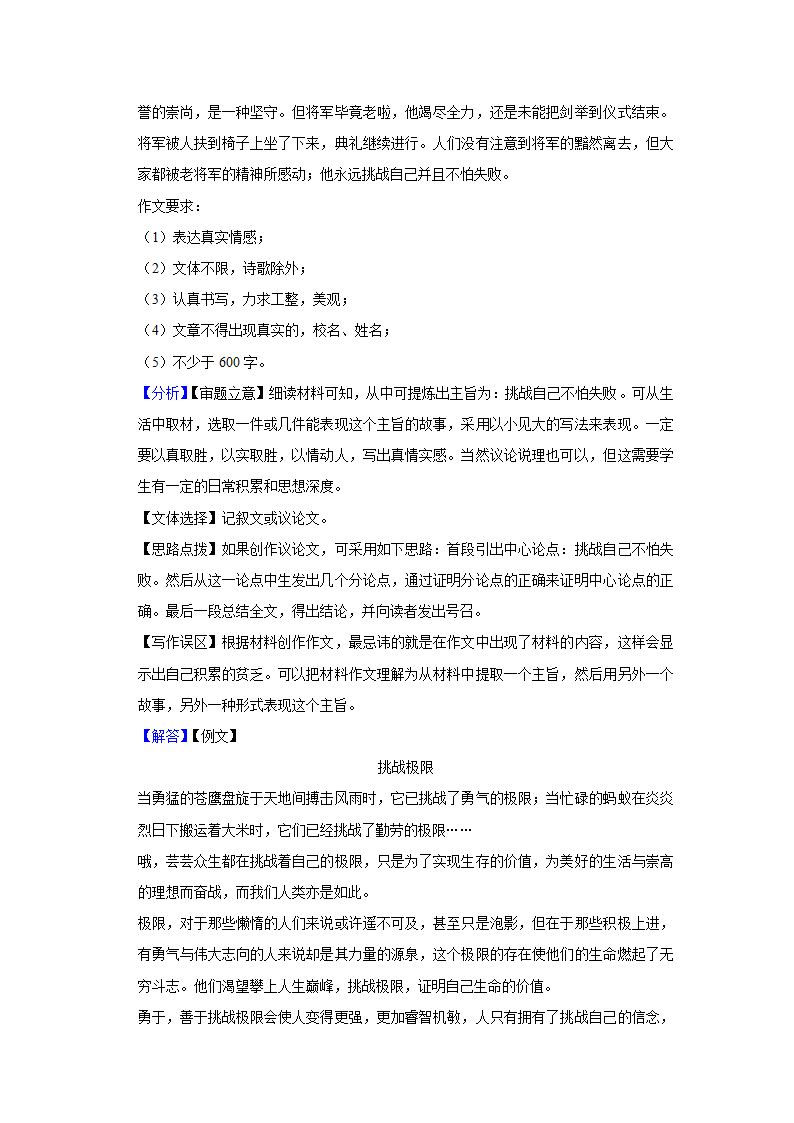 誉的崇尚，是一种坚守。但将军毕竟老啦，他竭尽全力，还是未能把剑举到仪式结束。将军被人扶到椅子上坐了下来，典礼继续进行。人们没有注意到将军的黯然离去，但大家都被老将军的精神所感动；他永远挑战自己并且不怕失败。

作文要求：

（1）表达真实情感；

（2）文体不限，诗歌除外；

（3）认真书写，力求工整，美观；

（4）文章不得出现真实的，校名、姓名；

（5）不少于 600 字。

【分析】【审题立意】细读材料可知，从中可提炼出主旨为：挑战自己不怕失败。可从生活中取材，选取一件或几件能表现这个主旨的故事，采用以小见大的写法来表现。一定要以真取胜，以实取胜，以情动人，写出真情实感。当然议论说理也可以，但这需要学生有一定的日常积累和思想深度。

【文体选择】记叙文或议论文。

【思路点拨】如果创作议论文，可采用如下思路：首段引出中心论点：挑战自己不怕失败。然后从这一论点中生发出几个分论点，通过证明分论点的正确来证明中心论点的正确。最后一段总结全文，得出结论，并向读者发出号召。

【写作误区】根据材料创作作文，最忌讳的就是在作文中出现了材料的内容，这样会显示出自己积累的贫乏。可以把材料作文理解为从材料中提取一个主旨，然后用另外一个故事，另外一种形式表现这个主旨。

【解答】【例文】

挑战极限

当勇猛的苍鹰盘旋于天地间搏击风雨时，它已挑战了勇气的极限；当忙碌的蚂蚁在炎炎烈日下搬运着大米时，它们已经挑战了勤劳的极限……

哦，芸芸众生都在挑战着自己的极限，只是为了实现生存的价值，为美好的生活与崇高的理想而奋战，而我们人类亦是如此。

极限，对于那些懒惰的人们来说或许遥不可及，甚至只是泡影，但在于那些积极上进，有勇气与伟大志向的人来说却是其力量的源泉，这个极限的存在使他们的生命燃起了无穷斗志。他们渴望攀上人生巅峰，挑战极限，证明自己生命的价值。

勇于，善于挑战极限会使人变得更强，更加睿智机敏，人只有拥有了挑战自己的信念，